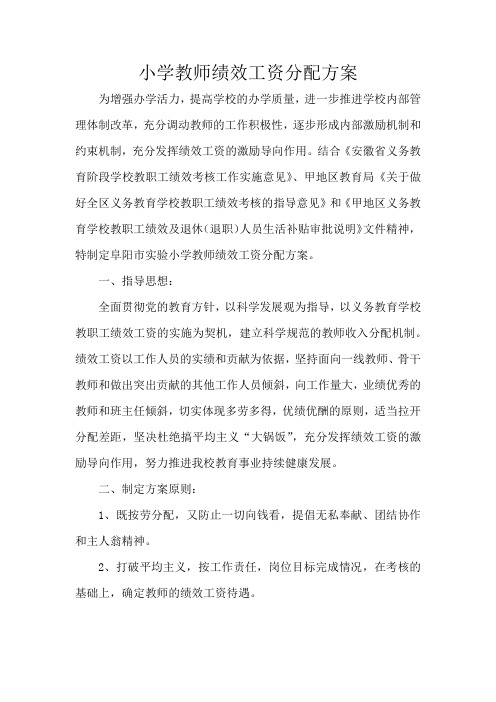 小学教师绩效工资分配方案

为增强办学活力，提高学校的办学质量，进一步推进学校内部管理体制改革，充分调动教师的工作积极性，逐步形成内部激励机制和约束机制，充分发挥绩效工资的激励导向作用。结合《安徽省义务教育阶段学校教职工绩效考核工作实施意见》、甲地区教育局《关于做好全区义务教育学校教职工绩效考核的指导意见》和《甲地区义务教育学校教职工绩效及退休(退职)人员生活补贴审批说明》文件精神，特制定阜阳市实验小学教师绩效工资分配方案。

一、指导思想：

全面贯彻党的教育方针，以科学发展观为指导，以义务教育学校教职工绩效工资的实施为契机，建立科学规范的教师收入分配机制。绩效工资以工作人员的实绩和贡献为依据，坚持面向一线教师、骨干教师和做出突出贡献的其他工作人员倾斜，向工作量大，业绩优秀的教师和班主任倾斜，切实体现多劳多得，优绩优酬的原则，适当拉开分配差距，坚决杜绝搞平均主义“大锅饭”，充分发挥绩效工资的激励导向作用，努力推进我校教育事业持续健康发展。

二、制定方案原则：

1、既按劳分配，又防止一切向钱看，提倡无私奉献、团结协作和主人翁精神。

2、打破平均主义，按工作责任，岗位目标完成情况，在考核的基础上，确定教师的绩效工资待遇。